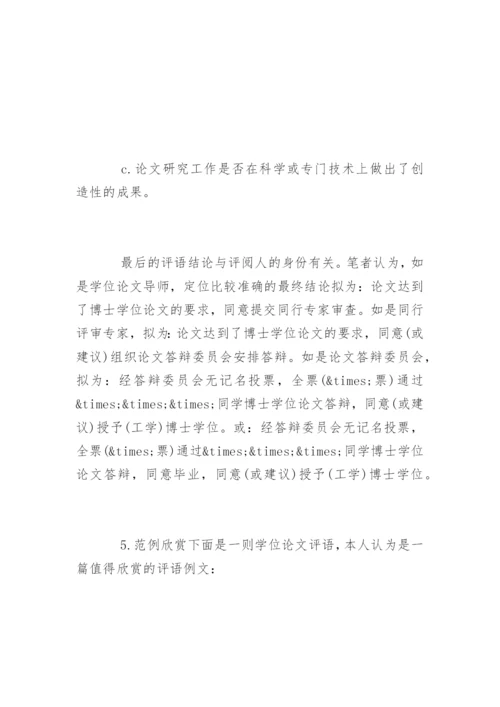 c.论文研究工作是否在科学或专门技术上做出了创造性的成果。

最后的评语结论与评阅人的身份有关。笔者认为，如是学位论文导师，定位比较准确的最终结论拟为：论文达到了博士学位论文的要求，同意提交同行专家审查。如是同行评审专家，拟为：论文达到了博士学位论文的要求，同意(或建议)组织论文答辩委员会安排答辩。如是论文答辩委员会，拟为：经答辩委员会无记名投票，全票(&times;票)通过&times;&times;&times;同学博士学位论文答辩，同意(或建议)授予(工学)博士学位。或：经答辩委员会无记名投票，全票(&times;票)通过&times;&times;&times;同学博士学位论文答辩，同意毕业，同意(或建议)授予(工学)博士学位。

5.范例欣赏下面是一则学位论文评语，本人认为是一篇值得欣赏的评语例文：